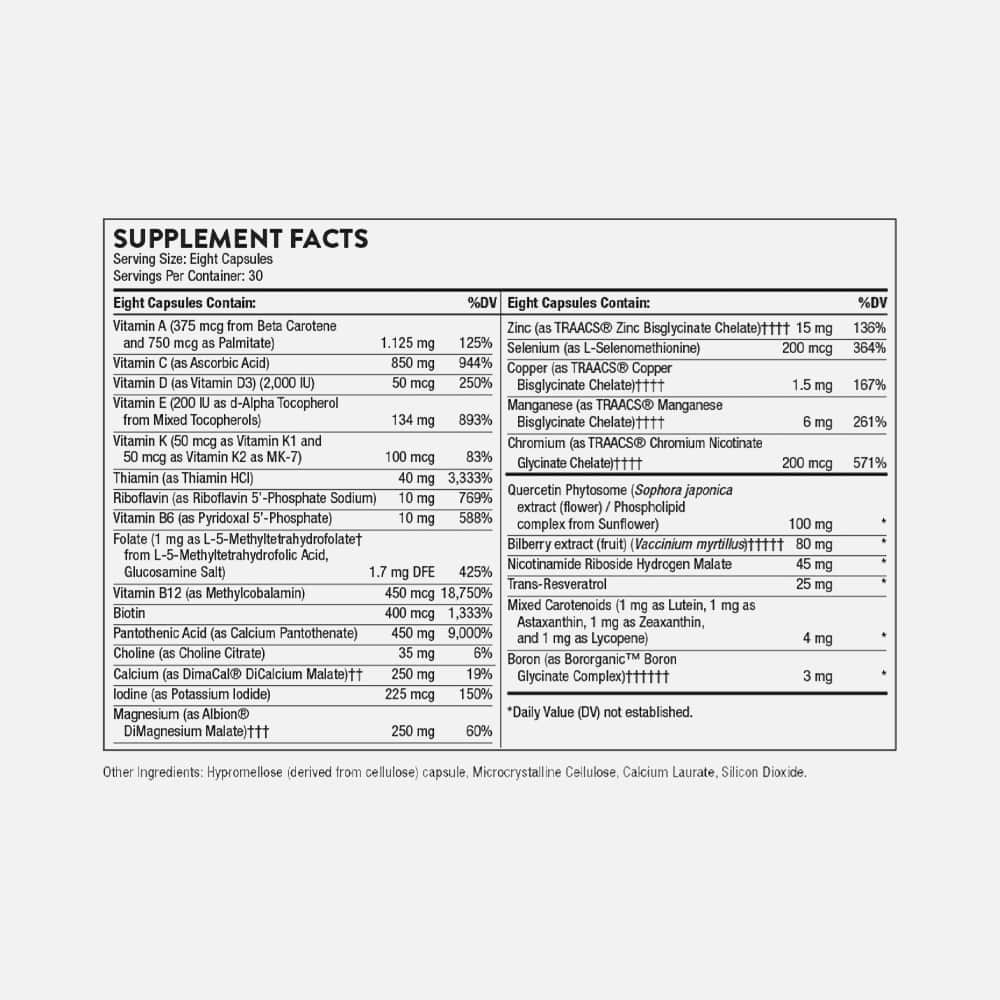 SUPPLEMENT FACTS
Serving Size: Eight Capsules
Servings Per Container: 30

| Eight Capsules Contain: | | %DV |
|---|---|---|
| Vitamin A (375 mcg from Beta Carotene and 750 mcg as Palmitate) | 1.125 mg | 125% |
| Vitamin C (as Ascorbic Acid) | 850 mg | 944% |
| Vitamin D (as Vitamin D3) (2,000 IU) | 50 mcg | 250% |
| Vitamin E (200 IU as d-Alpha Tocopherol from Mixed Tocopherols) | 134 mg | 893% |
| Vitamin K (50 mcg as Vitamin K1 and 50 mcg as Vitamin K2 as MK-7) | 100 mcg | 83% |
| Thiamin (as Thiamin HCl) | 40 mg | 3,333% |
| Riboflavin (as Riboflavin 5'-Phosphate Sodium) | 10 mg | 769% |
| Vitamin B6 (as Pyridoxal 5'-Phosphate) | 10 mg | 588% |
| Folate (1 mg as L-5-Methyltetrahydrofolate† from L-5-Methyltetrahydrofolic Acid, Glucosamine Salt) | 1.7 mg DFE | 425% |
| Vitamin B12 (as Methylcobalamin) | 450 mcg | 18,750% |
| Biotin | 400 mcg | 1,333% |
| Pantothenic Acid (as Calcium Pantothenate) | 450 mg | 9,000% |
| Choline (as Choline Citrate) | 35 mg | 6% |
| Calcium (as DimaCal® DiCalcium Malate)†† | 250 mg | 19% |
| Iodine (as Potassium Iodide) | 225 mcg | 150% |
| Magnesium (as Albion® DiMagnesium Malate)††† | 250 mg | 60% |

| Eight Capsules Contain: | | %DV |
|---|---|---|
| Zinc (as TRAACS® Zinc Bisglycinate Chelate)†††† | 15 mg | 136% |
| Selenium (as L-Selenomethionine) | 200 mcg | 364% |
| Copper (as TRAACS® Copper Bisglycinate Chelate)†††† | 1.5 mg | 167% |
| Manganese (as TRAACS® Manganese Bisglycinate Chelate)†††† | 6 mg | 261% |
| Chromium (as TRAACS® Chromium Nicotinate Glycinate Chelate)†††† | 200 mcg | 571% |
| Quercetin Phytosome (Sophora japonica extract (flower) / Phospholipid complex from Sunflower) | 100 mg | * |
| Bilberry extract (fruit) (Vaccinium myrtillus)††††† | 80 mg | * |
| Nicotinamide Riboside Hydrogen Malate | 45 mg | * |
| Trans-Resveratrol | 25 mg | * |
| Mixed Carotenoids (1 mg as Lutein, 1 mg as Astaxanthin, 1 mg as Zeaxanthin, and 1 mg as Lycopene) | 4 mg | * |
| Boron (as Bororganic™ Boron Glycinate Complex)†††††† | 3 mg | * |

*Daily Value (DV) not established.

Other Ingredients: Hypromellose (derived from cellulose) capsule, Microcrystalline Cellulose, Calcium Laurate, Silicon Dioxide.